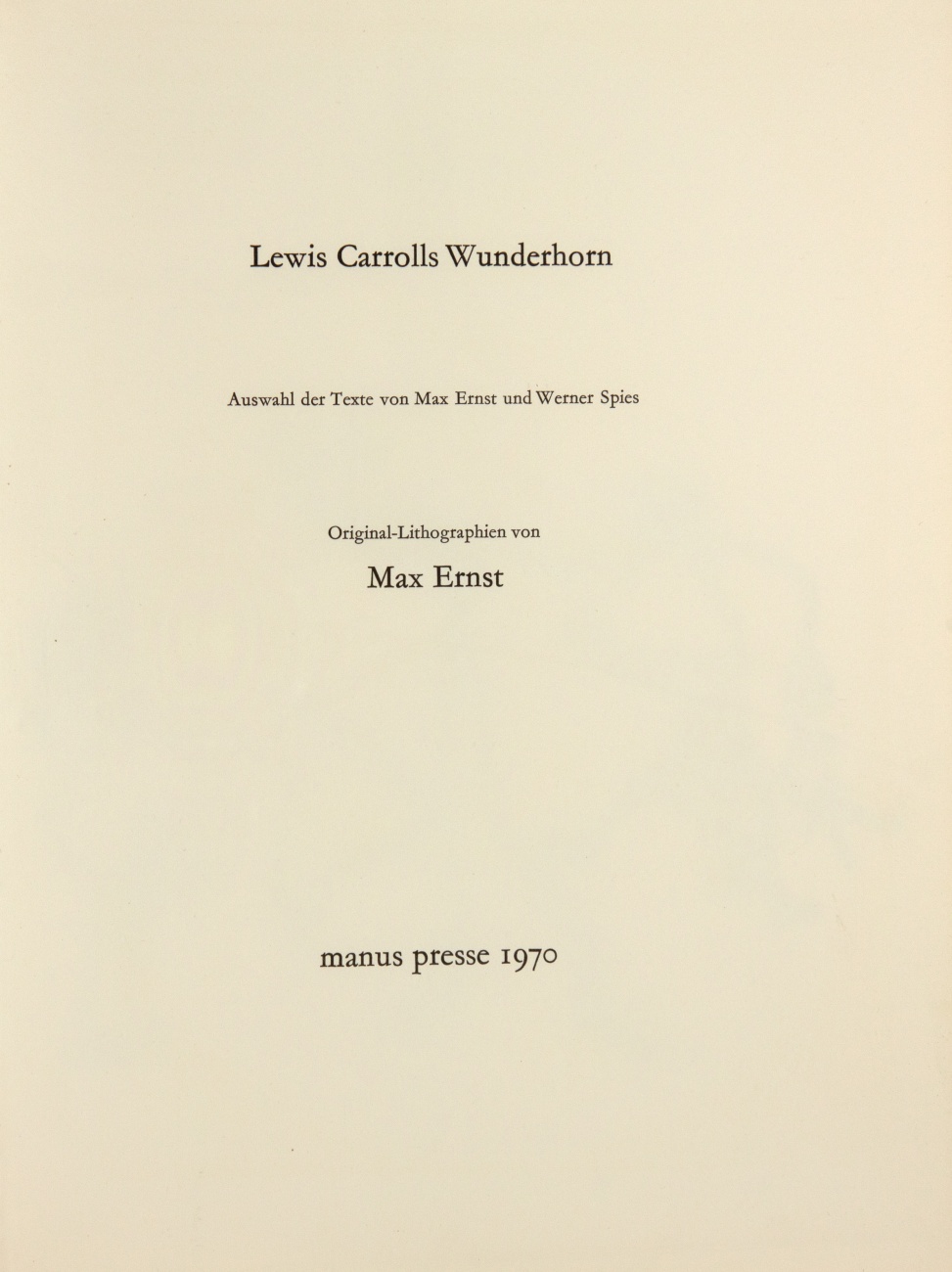 Lewis Carrolls Wunderhorn

Auswahl der Texte von Max Ernst und Werner Spies

Original-Lithographien von

Max Ernst

manus presse 1970